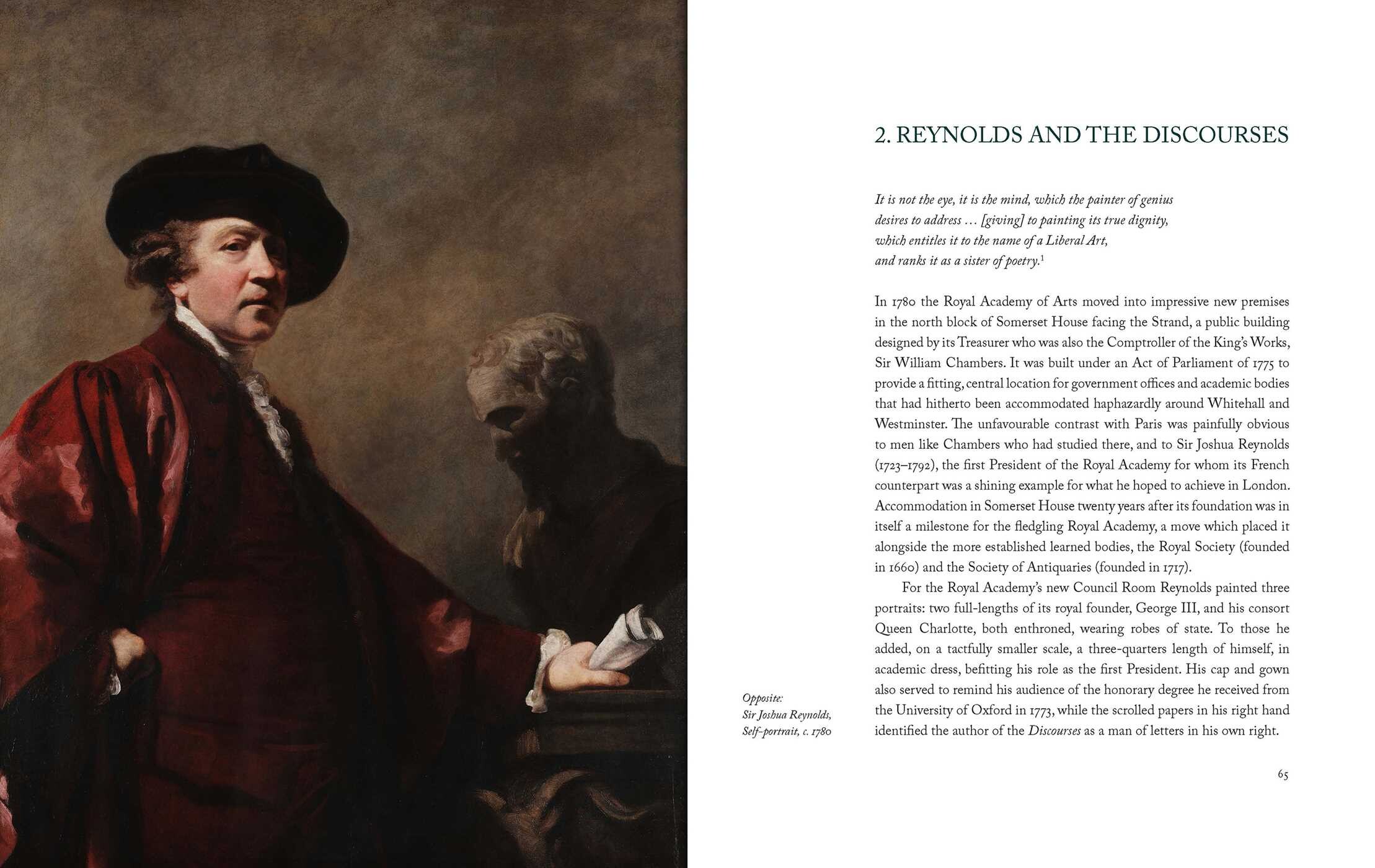 2. REYNOLDS AND THE DISCOURSES

It is not the eye, it is the mind, which the painter of genius desires to address … [giving] to painting its true dignity, which entitles it to the name of a Liberal Art, and ranks it as a sister of poetry.$^{1}$

In 1780 the Royal Academy of Arts moved into impressive new premises in the north block of Somerset House facing the Strand, a public building designed by its Treasurer who was also the Comptroller of the King's Works, Sir William Chambers. It was built under an Act of Parliament of 1775 to provide a fitting, central location for government offices and academic bodies that had hitherto been accommodated haphazardly around Whitehall and Westminster. The unfavourable contrast with Paris was painfully obvious to men like Chambers who had studied there, and to Sir Joshua Reynolds (1723–1792), the first President of the Royal Academy for whom its French counterpart was a shining example for what he hoped to achieve in London. Accommodation in Somerset House twenty years after its foundation was in itself a milestone for the fledgling Royal Academy, a move which placed it alongside the more established learned bodies, the Royal Society (founded in 1660) and the Society of Antiquaries (founded in 1717).

For the Royal Academy's new Council Room Reynolds painted three portraits: two full-lengths of its royal founder, George III, and his consort Queen Charlotte, both enthroned, wearing robes of state. To those he added, on a tactfully smaller scale, a three-quarters length of himself, in academic dress, befitting his role as the first President. His cap and gown also served to remind his audience of the honorary degree he received from the University of Oxford in 1773, while the scrolled papers in his right hand identified the author of the Discourses as a man of letters in his own right.

Opposite:
Sir Joshua Reynolds,
Self-portrait, c. 1780

65